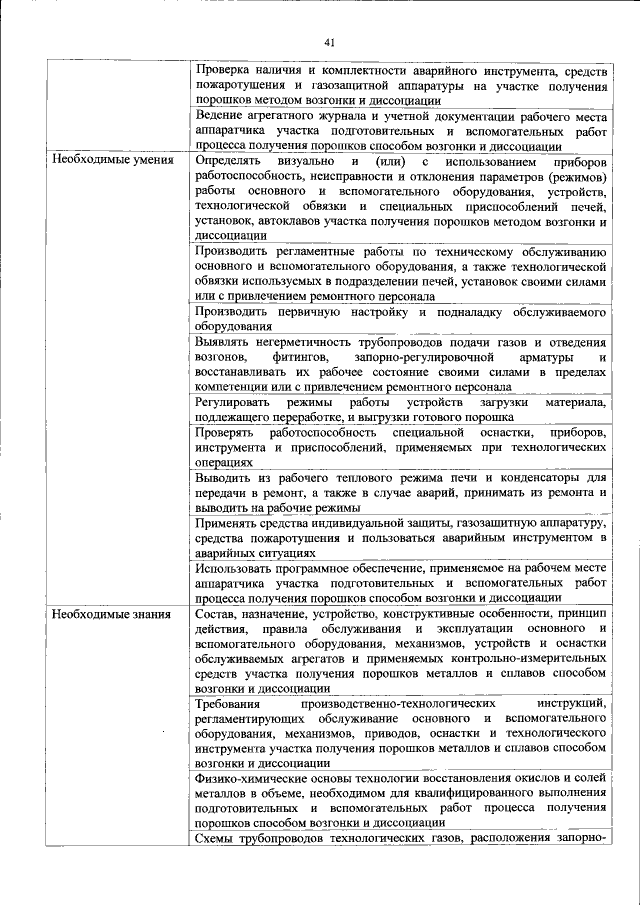 41

|  |  |
|---|---|
|  | Проверка наличия и комплектности аварийного инструмента, средств пожаротушения и газозащитной аппаратуры на участке получения порошков методом возгонки и диссоциации |
|  | Ведение агрегатного журнала и учетной документации рабочего места аппаратчика участка подготовительных и вспомогательных работ процесса получения порошков способом возгонки и диссоциации |
| Необходимые умения | Определять визуально и (или) с использованием приборов работоспособность, неисправности и отклонения параметров (режимов) работы основного и вспомогательного оборудования, устройств, технологической обвязки и специальных приспособлений печей, установок, автоклавов участка получения порошков методом возгонки и диссоциации |
|  | Производить регламентные работы по техническому обслуживанию основного и вспомогательного оборудования, а также технологической обвязки используемых в подразделении печей, установок своими силами или с привлечением ремонтного персонала |
|  | Производить первичную настройку и подналадку обслуживаемого оборудования |
|  | Выявлять негерметичность трубопроводов подачи газов и отведения возгонов, фитингов, запорно-регулировочной арматуры и восстанавливать их рабочее состояние своими силами в пределах компетенции или с привлечением ремонтного персонала |
|  | Регулировать режимы работы устройств загрузки материала, подлежащего переработке, и выгрузки готового порошка |
|  | Проверять работоспособность специальной оснастки, приборов, инструмента и приспособлений, применяемых при технологических операциях |
|  | Выводить из рабочего теплового режима печи и конденсаторы для передачи в ремонт, а также в случае аварий, принимать из ремонта и выводить на рабочие режимы |
|  | Применять средства индивидуальной защиты, газозащитную аппаратуру, средства пожаротушения и пользоваться аварийным инструментом в аварийных ситуациях |
|  | Использовать программное обеспечение, применяемое на рабочем месте аппаратчика участка подготовительных и вспомогательных работ процесса получения порошков способом возгонки и диссоциации |
| Необходимые знания | Состав, назначение, устройство, конструктивные особенности, принцип действия, правила обслуживания и эксплуатации основного и вспомогательного оборудования, механизмов, устройств и оснастки обслуживаемых агрегатов и применяемых контрольно-измерительных средств участка получения порошков металлов и сплавов способом возгонки и диссоциации |
|  | Требования производственно-технологических инструкций, регламентирующих обслуживание основного и вспомогательного оборудования, механизмов, приводов, оснастки и технологического инструмента участка получения порошков металлов и сплавов способом возгонки и диссоциации |
|  | Физико-химические основы технологии восстановления окислов и солей металлов в объеме, необходимом для квалифицированного выполнения подготовительных и вспомогательных работ процесса получения порошков способом возгонки и диссоциации |
|  | Схемы трубопроводов технологических газов, расположения запорно- |